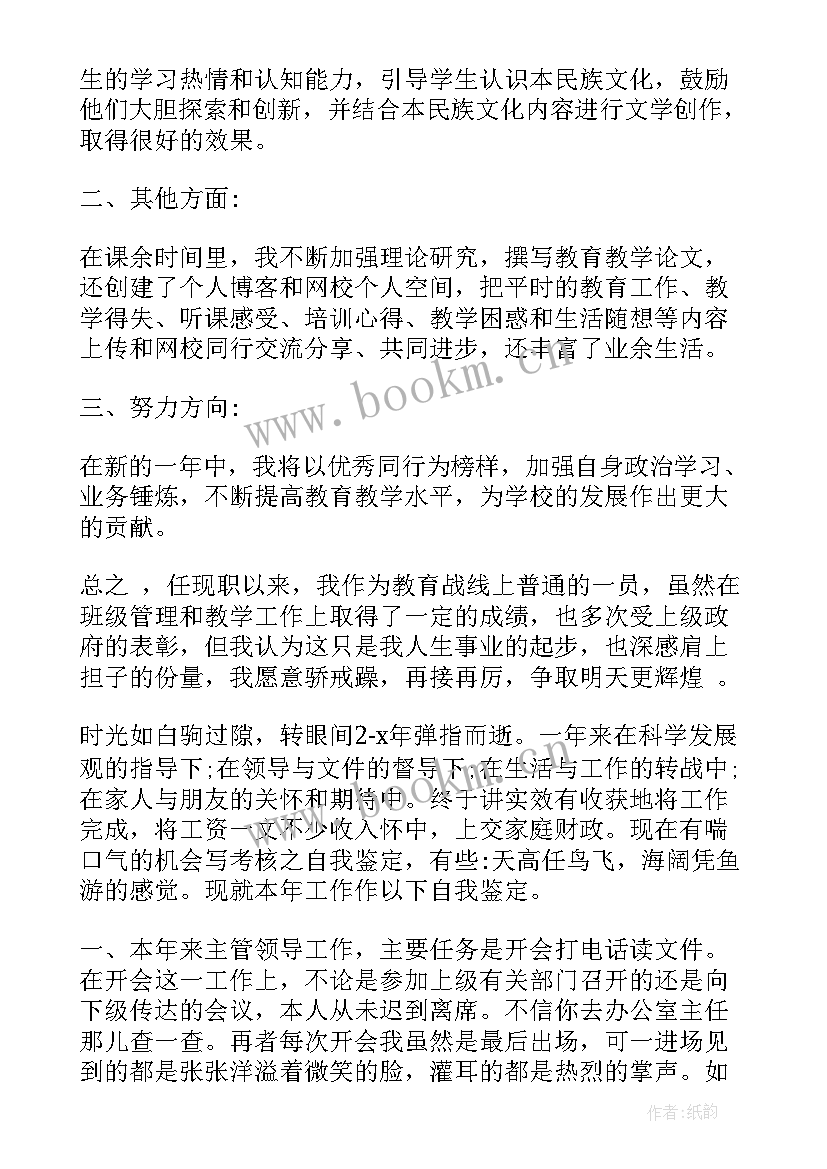 生的学习热情和认知能力，引导学生认识本民族文化，鼓励他们大胆探索和创新，并结合本民族文化内容进行文学创作，取得很好的效果。

二、其他方面：

在课余时间里，我不断加强理论研究，撰写教育教学论文，还创建了个人博客和网校个人空间，把平时的教育工作、教学得失、听课感受、培训心得、教学困惑和生活随想等内容上传和网校同行交流分享、共同进步，还丰富了业余生活。

三、努力方向：

在新的一年中，我将以优秀同行为榜样，加强自身政治学习、业务锤炼，不断提高教育教学水平，为学校的发展作出更大的贡献。

总之 ，任现职以来，我作为教育战线上普通的一员，虽然在班级管理和教学工作上取得了一定的成绩，也多次受上级政府的表彰，但我认为这只是我人生事业的起步，也深感肩上担子的份量，我愿意骄戒躁，再接再厉，争取明天更辉煌 。

时光如白驹过隙，转眼间2-x年弹指而逝。一年来在科学发展观的指导下;在领导与文件的督导下;在生活与工作的转战中;在家人与朋友的关怀和期待中。终于讲实效有收获地将工作完成，将工资一文不少收入怀中，上交家庭财政。现在有喘口气的机会写考核之自我鉴定，有些:天高任鸟飞，海阔凭鱼游的感觉。现就本年工作作以下自我鉴定。

一、本年来主管领导工作，主要任务是开会打电话读文件。在开会这一工作上，不论是参加上级有关部门召开的还是向下级传达的会议，本人从未迟到离席。不信你去办公室主任那儿查一查。再者每次开会我虽然是最后出场，可一进场见到的都是张张洋溢着微笑的脸，灌耳的都是热烈的掌声。如

www.bookm.cn

作者:纸韵